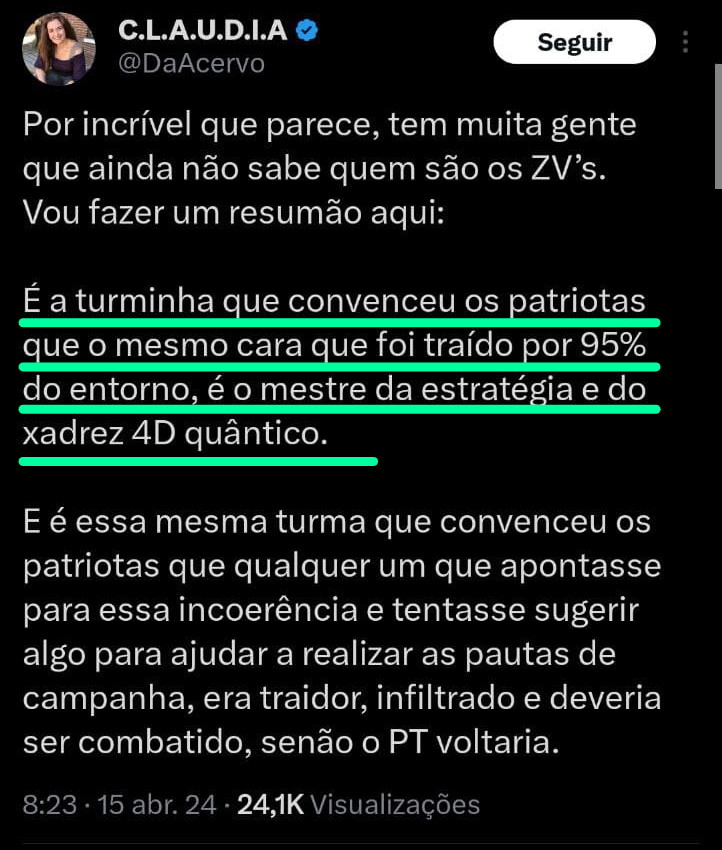 C.L.A.U.D.I.A
@DaAcervo

Seguir

Por incrível que parece, tem muita gente que ainda não sabe quem são os ZV's. Vou fazer um resumão aqui:

É a turminha que convenceu os patriotas que o mesmo cara que foi traído por 95% do entorno, é o mestre da estratégia e do xadrez 4D quântico.

E é essa mesma turma que convenceu os patriotas que qualquer um que apontasse para essa incoerência e tentasse sugerir algo para ajudar a realizar as pautas de campanha, era traidor, infiltrado e deveria ser combatido, senão o PT voltaria.

8:23 · 15 abr. 24 · 24,1K Visualizações